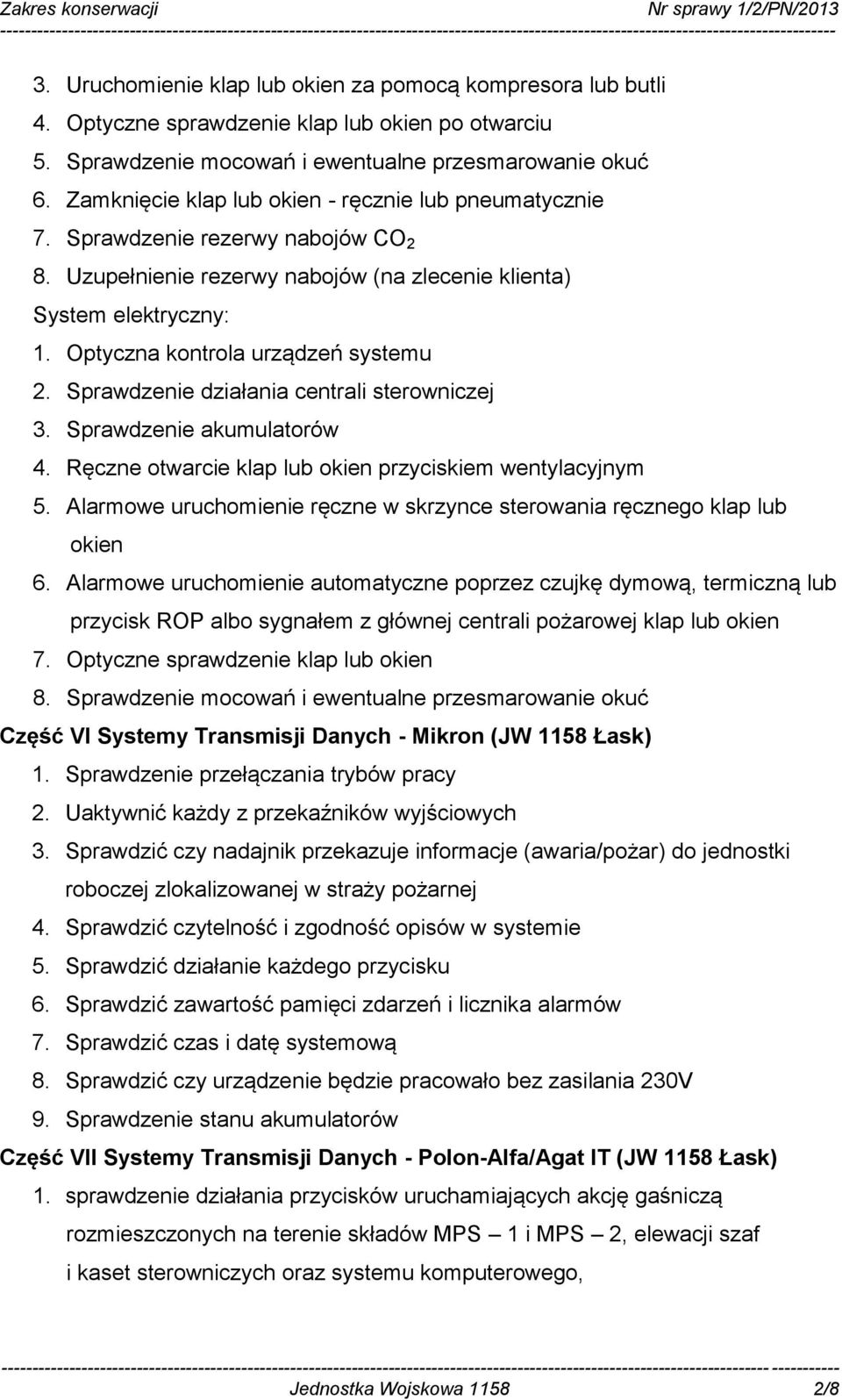 Zakres konserwacji Nr sprawy 1/2/PN/2013

3. Uruchomienie klap lub okien za pomocą kompresora lub butli
4. Optyczne sprawdzenie klap lub okien po otwarciu
5. Sprawdzenie mocowań i ewentualne przesmarowanie okuć
6. Zamknięcie klap lub okien - ręcznie lub pneumatycznie
7. Sprawdzenie rezerwy nabojów $CO_2$
8. Uzupełnienie rezerwy nabojów (na zlecenie klienta)
System elektryczny:
1. Optyczna kontrola urządzeń systemu
2. Sprawdzenie działania centrali sterowniczej
3. Sprawdzenie akumulatorów
4. Ręczne otwarcie klap lub okien przyciskiem wentylacyjnym
5. Alarmowe uruchomienie ręczne w skrzynce sterowania ręcznego klap lub okien
6. Alarmowe uruchomienie automatyczne poprzez czujkę dymową, termiczną lub przycisk ROP albo sygnałem z głównej centrali pożarowej klap lub okien
7. Optyczne sprawdzenie klap lub okien
8. Sprawdzenie mocowań i ewentualne przesmarowanie okuć
Część VI Systemy Transmisji Danych - Mikron (JW 1158 Łask)
1. Sprawdzenie przełączania trybów pracy
2. Uaktywnić każdy z przekaźników wyjściowych
3. Sprawdzić czy nadajnik przekazuje informacje (awaria/pożar) do jednostki roboczej zlokalizowanej w straży pożarnej
4. Sprawdzić czytelność i zgodność opisów w systemie
5. Sprawdzić działanie każdego przycisku
6. Sprawdzić zawartość pamięci zdarzeń i licznika alarmów
7. Sprawdzić czas i datę systemową
8. Sprawdzić czy urządzenie będzie pracowało bez zasilania 230V
9. Sprawdzenie stanu akumulatorów
Część VII Systemy Transmisji Danych - Polon-Alfa/Agat IT (JW 1158 Łask)
1. sprawdzenie działania przycisków uruchamiających akcję gaśniczą rozmieszczonych na terenie składów MPS – 1 i MPS – 2, elewacji szaf i kaset sterowniczych oraz systemu komputerowego,

Jednostka Wojskowa 1158 2/8